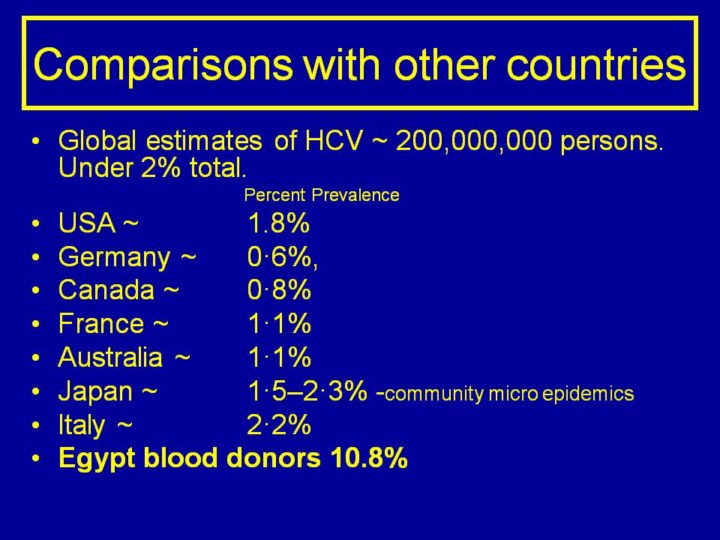 Comparisons with other countries

• Global estimates of HCV ~ 200,000,000 persons. Under 2% total.

Percent Prevalence

• USA ~ 1.8%
• Germany ~ 0·6%,
• Canada ~ 0·8%
• France ~ 1·1%
• Australia ~ 1·1%
• Japan ~ 1·5–2·3% -community micro epidemics
• Italy ~ 2·2%
• Egypt blood donors 10.8%